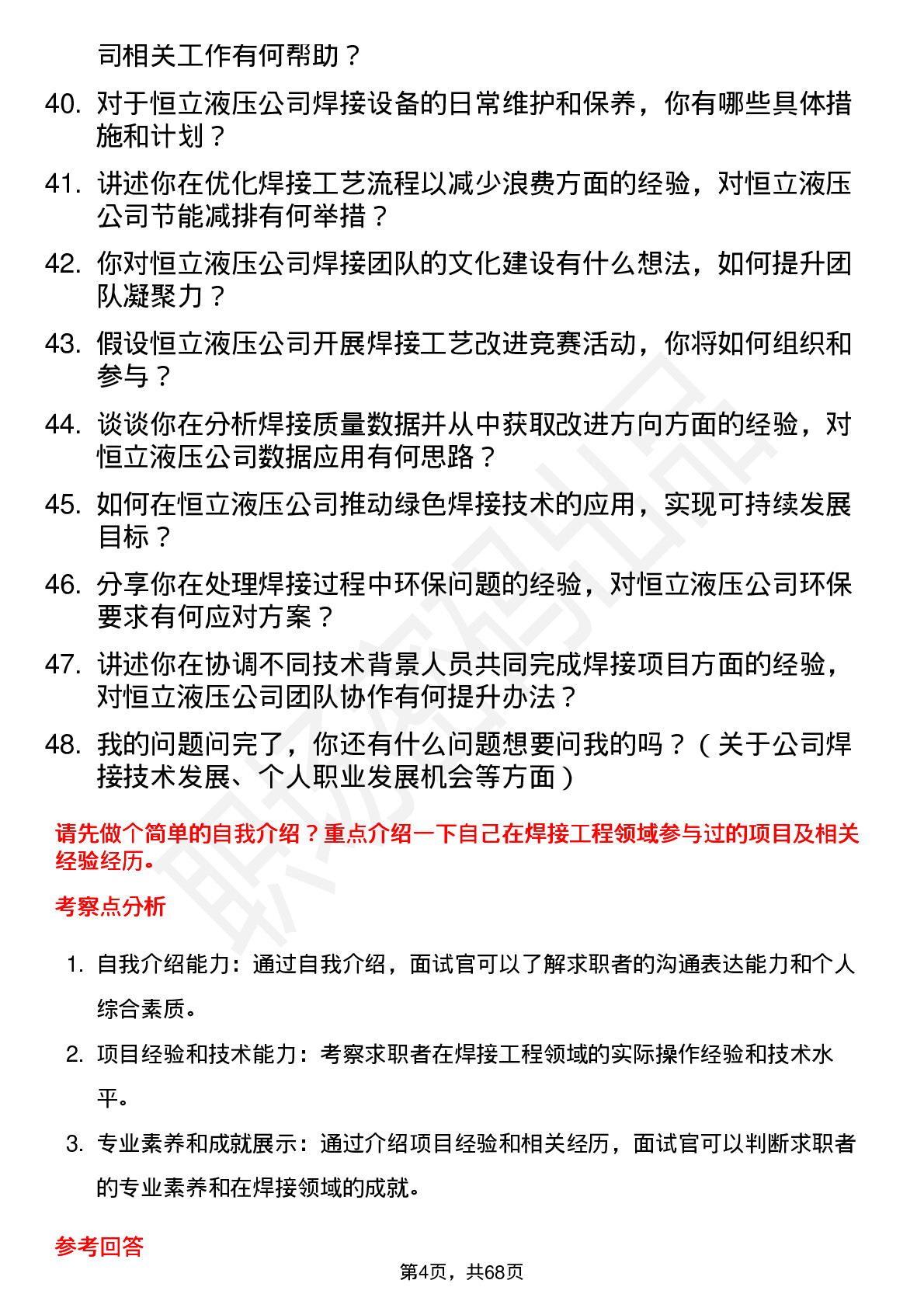 司相关工作有何帮助？

40. 对于恒立液压公司焊接设备的日常维护和保养，你有哪些具体措施和计划？

41. 讲述你在优化焊接工艺流程以减少浪费方面的经验，对恒立液压公司节能减排有何举措？

42. 你对恒立液压公司焊接团队的文化建设有什么想法，如何提升团队凝聚力？

43. 假设恒立液压公司开展焊接工艺改进竞赛活动，你将如何组织和参与？

44. 谈谈你在分析焊接质量数据并从中获取改进方向方面的经验，对恒立液压公司数据应用有何思路？

45. 如何在恒立液压公司推动绿色焊接技术的应用，实现可持续发展目标？

46. 分享你在处理焊接过程中环保问题的经验，对恒立液压公司环保要求有何应对方案？

47. 讲述你在协调不同技术背景人员共同完成焊接项目方面的经验，对恒立液压公司团队协作有何提升办法？

48. 我的问题问完了，你还有什么问题想要问我的吗？（关于公司焊接技术发展、个人职业发展机会等方面）

请先做个简单的自我介绍？重点介绍一下自己在焊接工程领域参与过的项目及相关经验经历。

考察点分析

1. 自我介绍能力：通过自我介绍，面试官可以了解求职者的沟通表达能力和个人综合素质。

2. 项目经验和技术能力：考察求职者在焊接工程领域的实际操作经验和技术水平。

3. 专业素养和成就展示：通过介绍项目经验和相关经历，面试官可以判断求职者的专业素养和在焊接领域的成就。

参考回答

第4页，共68页